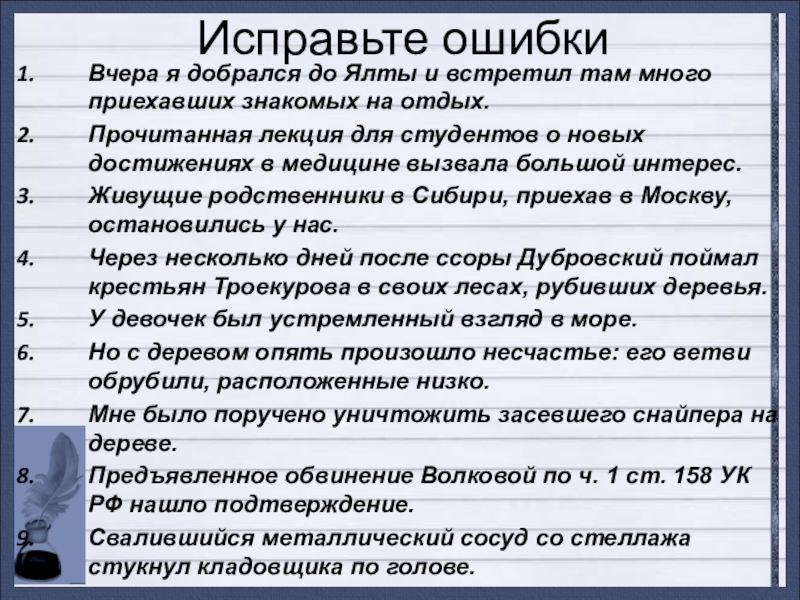 Исправьте ошибки

1. Вчера я добрался до Ялты и встретил там много приехавших знакомых на отдых.

2. Прочитанная лекция для студентов о новых достижениях в медицине вызвала большой интерес.

3. Живущие родственники в Сибири, приехав в Москву, остановились у нас.

4. Через несколько дней после ссоры Дубровский поймал крестьян Троекурова в своих лесах, рубивших деревья.

5. У девочек был устремленный взгляд в море.

6. Но с деревом опять произошло несчастье: его ветви обрубили, расположенные низко.

7. Мне было поручено уничтожить засевшего снайпера на дереве.

8. Предъявленное обвинение Волковой по ч. 1 ст. 158 УК РФ нашло подтверждение.

9. Свалившийся металлический сосуд со стеллажа стукнул кладовщика по голове.